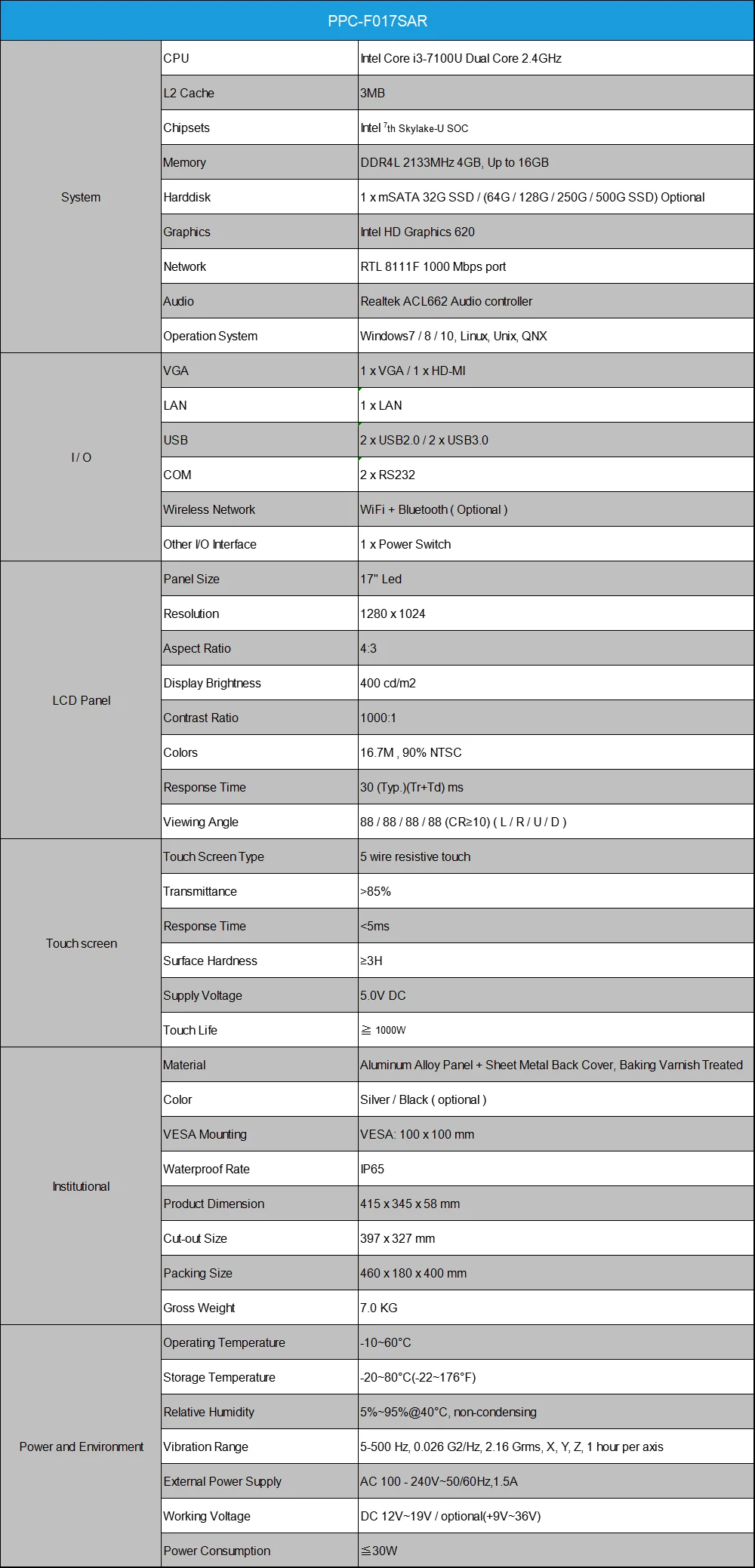 | PPC-F017SAR | | |
|---|---|---|
| System | CPU | Intel Core i3-7100U Dual Core 2.4GHz |
| | L2 Cache | 3MB |
| | Chipsets | Intel $^{7}$th Skylake-U SOC |
| | Memory | DDR4L 2133MHz 4GB, Up to 16GB |
| | Harddisk | 1 x mSATA 32G SSD / (64G / 128G / 250G / 500G SSD) Optional |
| | Graphics | Intel HD Graphics 620 |
| | Network | RTL 8111F 1000 Mbps port |
| | Audio | Realtek ACL662 Audio controller |
| | Operation System | Windows7 / 8 / 10, Linux, Unix, QNX |
| I / O | VGA | 1 x VGA / 1 x HD-MI |
| | LAN | 1 x LAN |
| | USB | 2 x USB2.0 / 2 x USB3.0 |
| | COM | 2 x RS232 |
| | Wireless Network | WiFi + Bluetooth ( Optional ) |
| | Other I/O Interface | 1 x Power Switch |
| LCD Panel | Panel Size | 17" Led |
| | Resolution | 1280 x 1024 |
| | Aspect Ratio | 4:3 |
| | Display Brightness | 400 cd/m2 |
| | Contrast Ratio | 1000:1 |
| | Colors | 16.7M , 90% NTSC |
| | Response Time | 30 (Typ.)(Tr+Td) ms |
| | Viewing Angle | 88 / 88 / 88 / 88 (CR≥10) ( L / R / U / D ) |
| Touch screen | Touch Screen Type | 5 wire resistive touch |
| | Transmittance | >85% |
| | Response Time | <5ms |
| | Surface Hardness | ≥3H |
| | Supply Voltage | 5.0V DC |
| | Touch Life | ≧ 1000W |
| Institutional | Material | Aluminum Alloy Panel + Sheet Metal Back Cover, Baking Varnish Treated |
| | Color | Silver / Black ( optional ) |
| | VESA Mounting | VESA: 100 x 100 mm |
| | Waterproof Rate | IP65 |
| | Product Dimension | 415 x 345 x 58 mm |
| | Cut-out Size | 397 x 327 mm |
| | Packing Size | 460 x 180 x 400 mm |
| | Gross Weight | 7.0 KG |
| Power and Environment | Operating Temperature | -10~60°C |
| | Storage Temperature | -20~80°C(-22~176°F) |
| | Relative Humidity | 5%~95%@40°C, non-condensing |
| | Vibration Range | 5-500 Hz, 0.026 G2/Hz, 2.16 Grms, X, Y, Z, 1 hour per axis |
| | External Power Supply | AC 100 - 240V~50/60Hz,1.5A |
| | Working Voltage | DC 12V~19V / optional(+9V~36V) |
| | Power Consumption | ≦30W |